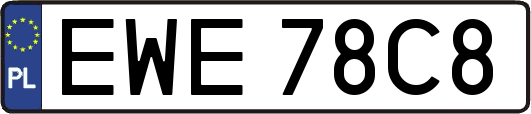 PL
EWE 78C8